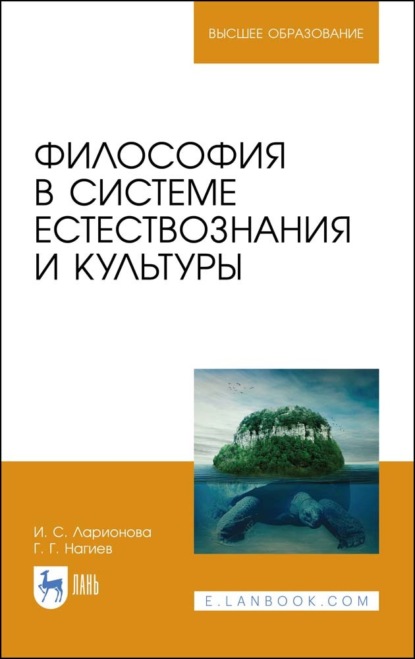 ВЫСШЕЕ ОБРАЗОВАНИЕ

ФИЛОСОФИЯ В СИСТЕМЕ ЕСТЕСТВОЗНАНИЯ И КУЛЬТУРЫ

И. С. Ларионова
Г. Г. Нагиев

ЛАНЬ

E.LANBOOK.COM